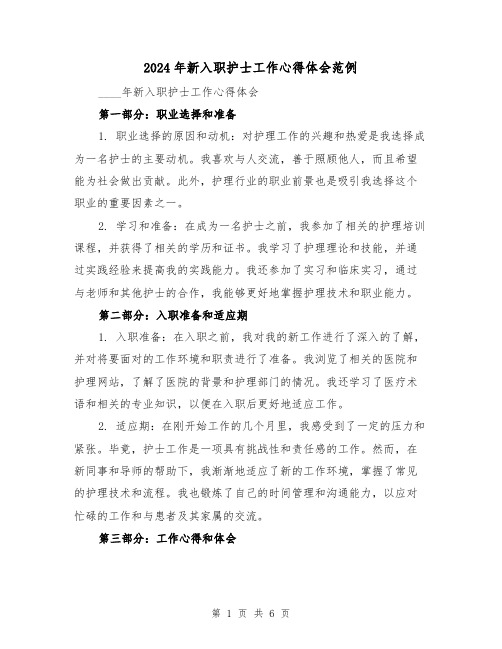 2024年新入职护士工作心得体会范例

____年新入职护士工作心得体会

第一部分：职业选择和准备

1. 职业选择的原因和动机：对护理工作的兴趣和热爱是我选择成为一名护士的主要动机。我喜欢与人交流，善于照顾他人，而且希望能为社会做出贡献。此外，护理行业的职业前景也是吸引我选择这个职业的重要因素之一。

2. 学习和准备：在成为一名护士之前，我参加了相关的护理培训课程，并获得了相关的学历和证书。我学习了护理理论和技能，并通过实践经验来提高我的实践能力。我还参加了实习和临床实习，通过与老师和其他护士的合作，我能够更好地掌握护理技术和职业能力。

第二部分：入职准备和适应期

1. 入职准备：在入职之前，我对我的新工作进行了深入的了解，并对将要面对的工作环境和职责进行了准备。我浏览了相关的医院和护理网站，了解了医院的背景和护理部门的情况。我还学习了医疗术语和相关的专业知识，以便在入职后更好地适应工作。

2. 适应期：在刚开始工作的几个月里，我感受到了一定的压力和紧张。毕竟，护士工作是一项具有挑战性和责任感的工作。然而，在新同事和导师的帮助下，我渐渐地适应了新的工作环境，掌握了常见的护理技术和流程。我也锻炼了自己的时间管理和沟通能力，以应对忙碌的工作和与患者及其家属的交流。

第三部分：工作心得和体会

第 1 页 共 6 页